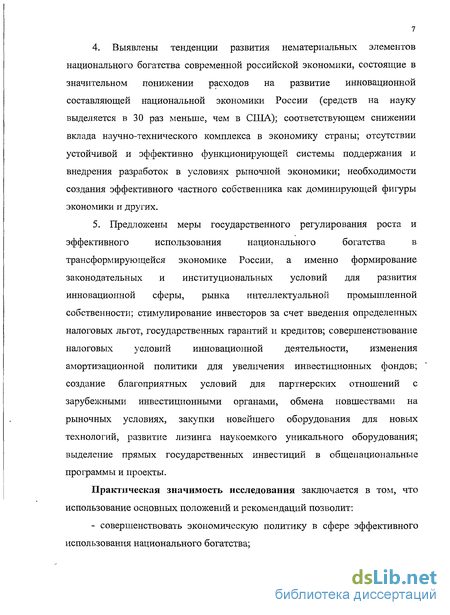 7

4. Выявлены тенденции развития нематериальных элементов национального богатства современной российской экономики, состоящие в значительном понижении расходов на развитие инновационной составляющей национальной экономики России (средств на науку выделяется в 30 раз меньше, чем в США); соответствующем снижении вклада научно-технического комплекса в экономику страны; отсутствии устойчивой и эффективно функционирующей системы поддержания и внедрения разработок в условиях рыночной экономики; необходимости создания эффективного частного собственника как доминирующей фигуры экономики и других.

5. Предложены меры государственного регулирования роста и эффективного использования национального богатства в трансформирующейся экономике России, а именно формирование законодательных и институциональных условий для развития инновационной сферы, рынка интеллектуальной промышленной собственности; стимулирование инвесторов за счет введения определенных налоговых льгот, государственных гарантий и кредитов; совершенствование налоговых условий инновационной деятельности, изменения амортизационной политики для увеличения инвестиционных фондов; создание благоприятных условий для партнерских отношений с зарубежными инвестиционными органами, обмена новшествами на рыночных условиях, закупки новейшего оборудования для новых технологий, развитие лизинга наукоемкого уникального оборудования; выделение прямых государственных инвестиций в общенациональные программы и проекты.

**Практическая значимость исследования** заключается в том, что использование основных положений и рекомендаций позволит:

- совершенствовать экономическую политику в сфере эффективного использования национального богатства;

dsLib.net
библиотека диссертаций